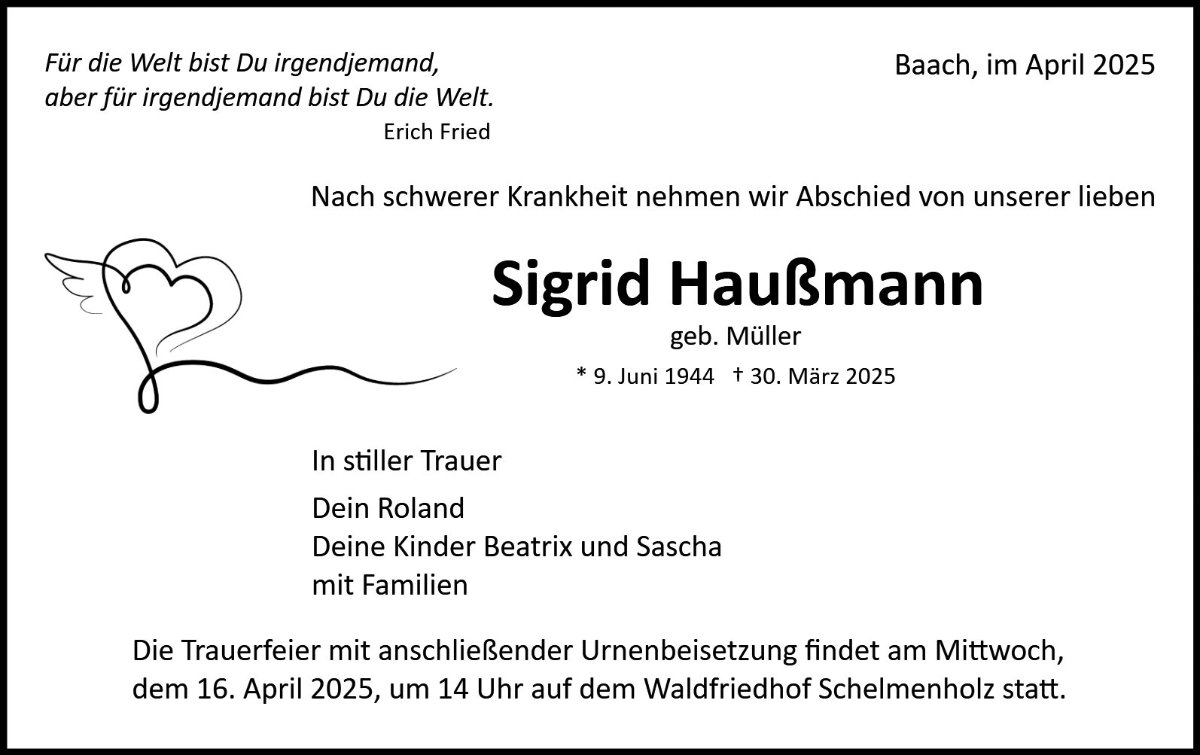 Für die Welt bist Du irgendjemand,
aber für irgendjemand bist Du die Welt.
Erich Fried

Baach, im April 2025

Nach schwerer Krankheit nehmen wir Abschied von unserer lieben

Sigrid Haußmann

geb. Müller

* 9. Juni 1944 † 30. März 2025

In stiller Trauer

Dein Roland
Deine Kinder Beatrix und Sascha
mit Familien

Die Trauerfeier mit anschließender Urnenbeisetzung findet am Mittwoch, dem 16. April 2025, um 14 Uhr auf dem Waldfriedhof Schelmenholz statt.